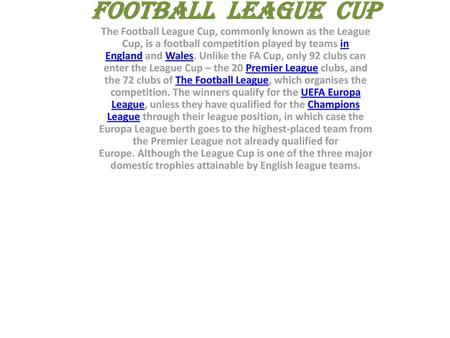 FOOTBALL LEAGUE CUP

The Football League Cup, commonly known as the League Cup, is a football competition played by teams in England and Wales. Unlike the FA Cup, only 92 clubs can enter the League Cup – the 20 Premier League clubs, and the 72 clubs of The Football League, which organises the competition. The winners qualify for the UEFA Europa League, unless they have qualified for the Champions League through their league position, in which case the Europa League berth goes to the highest-placed team from the Premier League not already qualified for Europe. Although the League Cup is one of the three major domestic trophies attainable by English league teams.